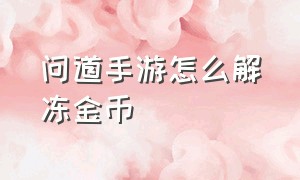 问道手游怎么解冻金币